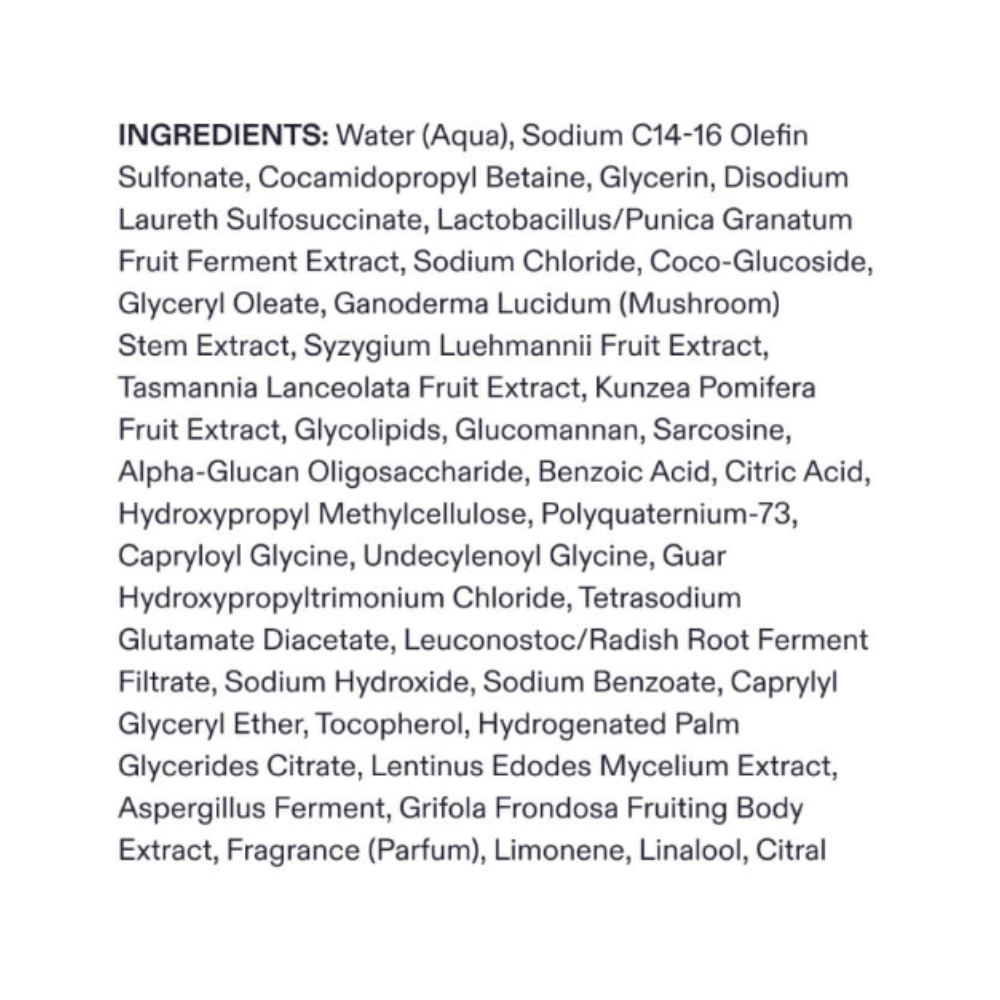 INGREDIENTS: Water (Aqua), Sodium C14-16 Olefin Sulfonate, Cocamidopropyl Betaine, Glycerin, Disodium Laureth Sulfosuccinate, Lactobacillus/Punica Granatum Fruit Ferment Extract, Sodium Chloride, Coco-Glucoside, Glyceryl Oleate, Ganoderma Lucidum (Mushroom) Stem Extract, Syzygium Luehmannii Fruit Extract, Tasmannia Lanceolata Fruit Extract, Kunzea Pomifera Fruit Extract, Glycolipids, Glucomannan, Sarcosine, Alpha-Glucan Oligosaccharide, Benzoic Acid, Citric Acid, Hydroxypropyl Methylcellulose, Polyquaternium-73, Capryloyl Glycine, Undecylenoyl Glycine, Guar Hydroxypropyltrimonium Chloride, Tetrasodium Glutamate Diacetate, Leuconostoc/Radish Root Ferment Filtrate, Sodium Hydroxide, Sodium Benzoate, Caprylyl Glyceryl Ether, Tocopherol, Hydrogenated Palm Glycerides Citrate, Lentinus Edodes Mycelium Extract, Aspergillus Ferment, Grifola Frondosa Fruiting Body Extract, Fragrance (Parfum), Limonene, Linalool, Citral